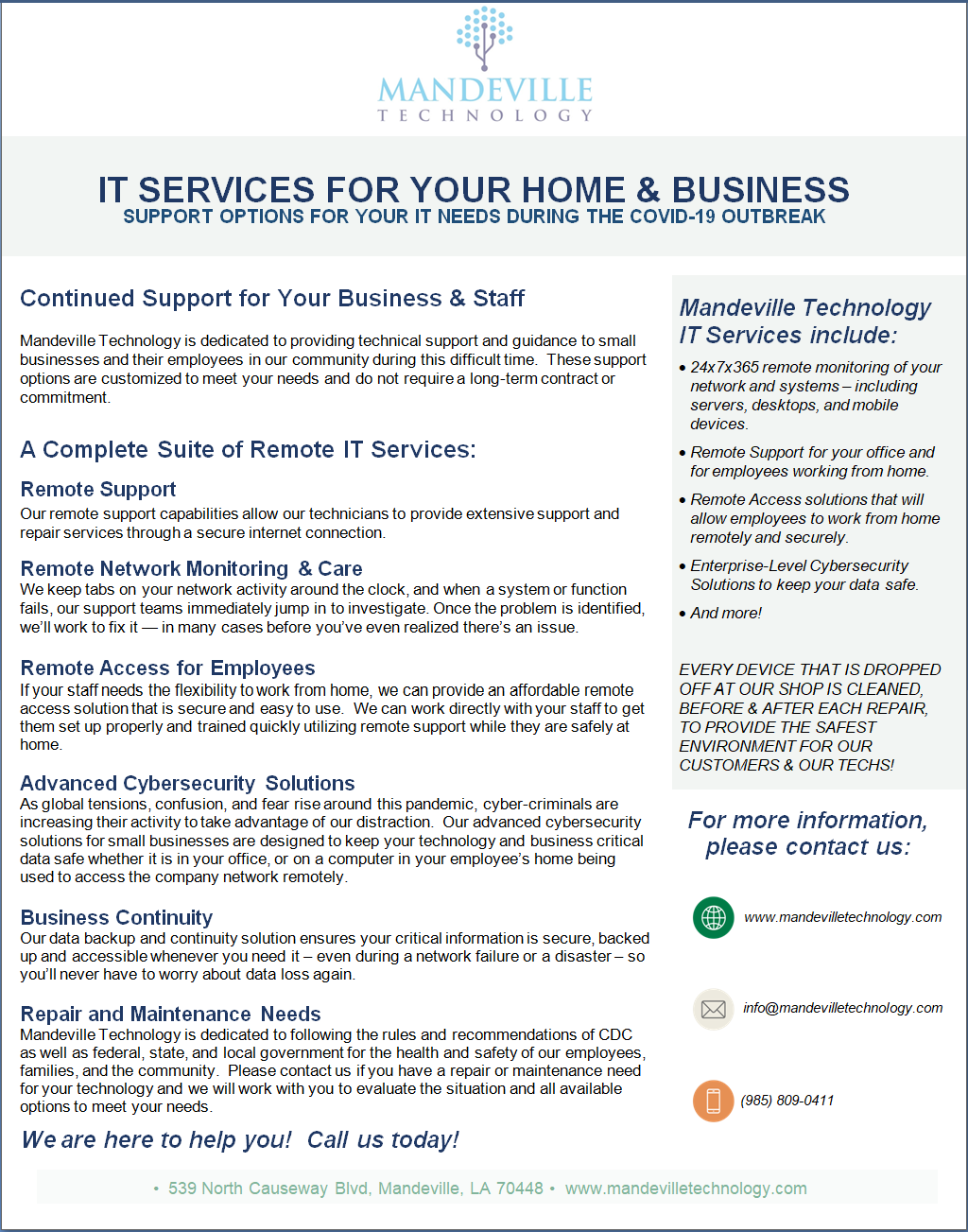 MANDEVILLE
TECHNOLOGY

IT SERVICES FOR YOUR HOME & BUSINESS
SUPPORT OPTIONS FOR YOUR IT NEEDS DURING THE COVID-19 OUTBREAK

Continued Support for Your Business & Staff

Mandeville Technology is dedicated to providing technical support and guidance to small businesses and their employees in our community during this difficult time. These support options are customized to meet your needs and do not require a long-term contract or commitment.

A Complete Suite of Remote IT Services:

Remote Support
Our remote support capabilities allow our technicians to provide extensive support and repair services through a secure internet connection.

Remote Network Monitoring & Care
We keep tabs on your network activity around the clock, and when a system or function fails, our support teams immediately jump in to investigate. Once the problem is identified, we'll work to fix it — in many cases before you've even realized there's an issue.

Remote Access for Employees
If your staff needs the flexibility to work from home, we can provide an affordable remote access solution that is secure and easy to use. We can work directly with your staff to get them set up properly and trained quickly utilizing remote support while they are safely at home.

Advanced Cybersecurity Solutions
As global tensions, confusion, and fear rise around this pandemic, cyber-criminals are increasing their activity to take advantage of our distraction. Our advanced cybersecurity solutions for small businesses are designed to keep your technology and business critical data safe whether it is in your office, or on a computer in your employee's home being used to access the company network remotely.

Business Continuity
Our data backup and continuity solution ensures your critical information is secure, backed up and accessible whenever you need it – even during a network failure or a disaster – so you'll never have to worry about data loss again.

Repair and Maintenance Needs
Mandeville Technology is dedicated to following the rules and recommendations of CDC as well as federal, state, and local government for the health and safety of our employees, families, and the community. Please contact us if you have a repair or maintenance need for your technology and we will work with you to evaluate the situation and all available options to meet your needs.

We are here to help you! Call us today!

Mandeville Technology IT Services include:

• 24x7x365 remote monitoring of your network and systems – including servers, desktops, and mobile devices.

• Remote Support for your office and for employees working from home.

• Remote Access solutions that will allow employees to work from home remotely and securely.

• Enterprise-Level Cybersecurity Solutions to keep your data safe.

• And more!

EVERY DEVICE THAT IS DROPPED OFF AT OUR SHOP IS CLEANED, BEFORE & AFTER EACH REPAIR, TO PROVIDE THE SAFEST ENVIRONMENT FOR OUR CUSTOMERS & OUR TECHS!

For more information, please contact us:

www.mandevilletechnology.com

info@mandevilletechnology.com

(985) 809-0411

• 539 North Causeway Blvd, Mandeville, LA 70448 • www.mandevilletechnology.com